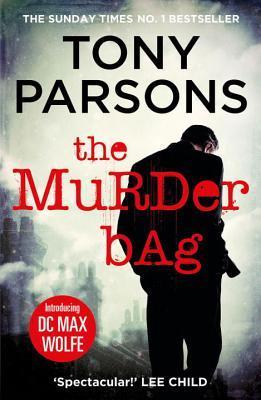 THE SUNDAY TIMES NO. 1 BESTSELLER

TONY PARSONS

the MuRDer bAg

Introducing DC MAX WOLFE

'Spectacular!' LEE CHILD